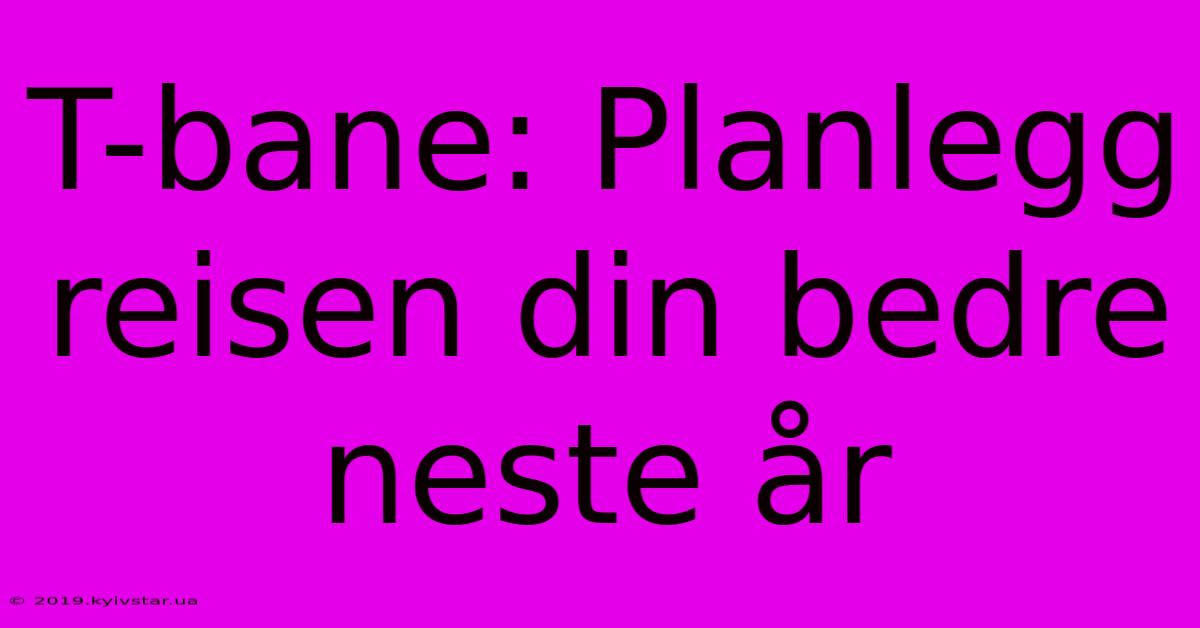 T-bane: Planlegg reisen din bedre neste år

© 2019.kyivstar.ua